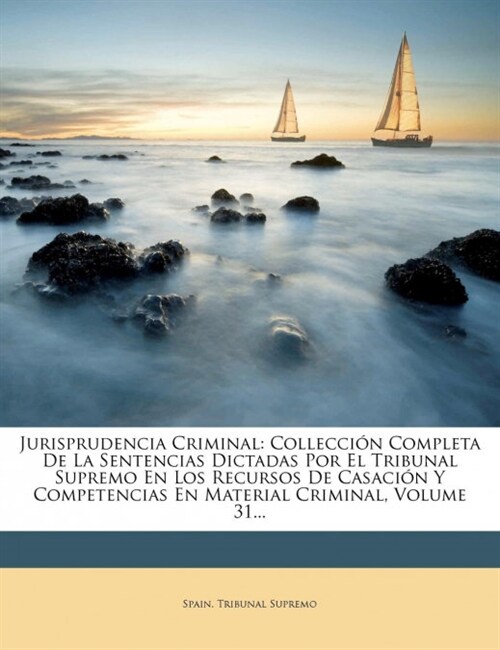 Jurisprudencia Criminal: Collección Completa De La Sentencias Dictadas Por El Tribunal Supremo En Los Recursos De Casación Y Competencias En Material Criminal, Volume 31...

Spain. Tribunal Supremo